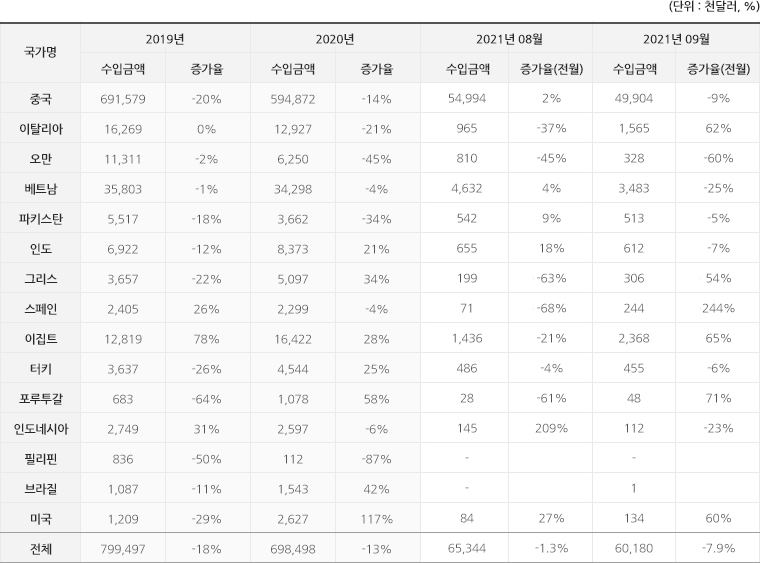 (단위 : 천달러, %)

| 국가명 | 2019년 수입금액 | 2019년 증가율 | 2020년 수입금액 | 2020년 증가율 | 2021년 08월 수입금액 | 2021년 08월 증가율(전월) | 2021년 09월 수입금액 | 2021년 09월 증가율(전월) |
|---|---|---|---|---|---|---|---|---|
| 중국 | 691,579 | -20% | 594,872 | -14% | 54,994 | 2% | 49,904 | -9% |
| 이탈리아 | 16,269 | 0% | 12,927 | -21% | 965 | -37% | 1,565 | 62% |
| 오만 | 11,311 | -2% | 6,250 | -45% | 810 | -45% | 328 | -60% |
| 베트남 | 35,803 | -1% | 34,298 | -4% | 4,632 | 4% | 3,483 | -25% |
| 파키스탄 | 5,517 | -18% | 3,662 | -34% | 542 | 9% | 513 | -5% |
| 인도 | 6,922 | -12% | 8,373 | 21% | 655 | 18% | 612 | -7% |
| 그리스 | 3,657 | -22% | 5,097 | 34% | 199 | -63% | 306 | 54% |
| 스페인 | 2,405 | 26% | 2,299 | -4% | 71 | -68% | 244 | 244% |
| 이집트 | 12,819 | 78% | 16,422 | 28% | 1,436 | -21% | 2,368 | 65% |
| 터키 | 3,637 | -26% | 4,544 | 25% | 486 | -4% | 455 | -6% |
| 포루투갈 | 683 | -64% | 1,078 | 58% | 28 | -61% | 48 | 71% |
| 인도네시아 | 2,749 | 31% | 2,597 | -6% | 145 | 209% | 112 | -23% |
| 필리핀 | 836 | -50% | 112 | -87% | - | | - | |
| 브라질 | 1,087 | -11% | 1,543 | 42% | - | | 1 | |
| 미국 | 1,209 | -29% | 2,627 | 117% | 84 | 27% | 134 | 60% |
| 전체 | 799,497 | -18% | 698,498 | -13% | 65,344 | -1.3% | 60,180 | -7.9% |